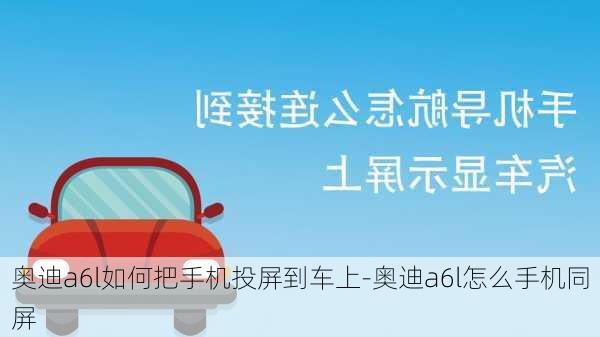 手机导航怎么连接到汽车显示屏上

奥迪a6l如何把手机投屏到车上-奥迪a6l怎么手机同屏